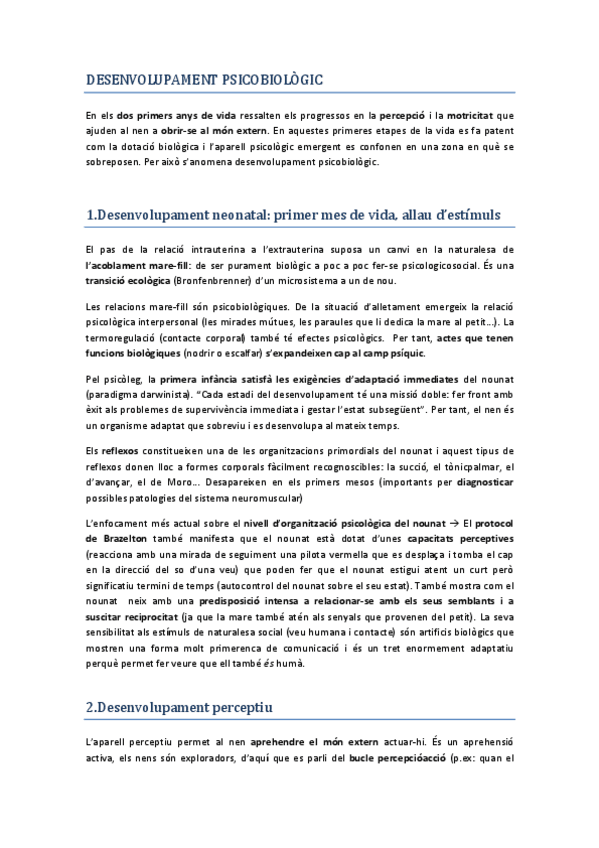 DESENVOLUPAMENT PSICOBIOLÒGIC

En els dos primers anys de vida ressalten els progressos en la percepció i la motricitat que ajuden al nen a obrir-se al món extern. En aquestes primeres etapes de la vida es fa patent com la dotació biològica i l'aparell psicològic emergent es confonen en una zona en què se sobreposen. Per això s'anomena desenvolupament psicobiològic.

1.Desenvolupament neonatal: primer mes de vida, allau d'estímuls

El pas de la relació intrauterina a l'extrauterina suposa un canvi en la naturalesa de l'acoblament mare-fill: de ser purament biològic a poc a poc fer-se psicologicosocial. És una transició ecològica (Bronfenbrenner) d'un microsistema a un de nou.

Les relacions mare-fill són psicobiològiques. De la situació d'alletament emergeix la relació psicològica interpersonal (les mirades mútues, les paraules que li dedica la mare al petit...). La termoregulació (contacte corporal) també té efectes psicològics. Per tant, actes que tenen funcions biològiques (nodrir o escalfar) s'expandeixen cap al camp psíquic.

Pel psicòleg, la primera infància satisfà les exigències d'adaptació immediates del nounat (paradigma darwinista). "Cada estadi del desenvolupament té una missió doble: fer front amb èxit als problemes de supervivència immediata i gestar l'estat subsegüent". Per tant, el nen és un organisme adaptat que sobreviu i es desenvolupa al mateix temps.

Els reflexos constitueixen una de les organitzacions primordials del nounat i aquest tipus de reflexos donen lloc a formes corporals fàcilment recognoscibles: la succió, el tònicpalmar, el d'avançar, el de Moro... Desapareixen en els primers mesos (importants per diagnosticar possibles patologies del sistema neuromuscular)

L'enfocament més actual sobre el nivell d'organització psicològica del nounat → El protocol de Brazelton també manifesta que el nounat està dotat d'unes capacitats perceptives (reacciona amb una mirada de seguiment una pilota vermella que es desplaça i tomba el cap en la direcció del so d'una veu) que poden fer que el nounat estigui atent un curt però significatiu termini de temps (autocontrol del nounat sobre el seu estat). També mostra com el nounat neix amb una predisposició intensa a relacionar-se amb els seus semblants i a suscitar reciprocitat (ja que la mare també atén als senyals que provenen del petit). La seva sensibilitat als estímuls de naturalesa social (veu humana i contacte) són artificis biològics que mostren una forma molt primerenca de comunicació i és un tret enormement adaptatiu perquè permet fer veure que ell també és humà.

2.Desenvolupament perceptiu

L'aparell perceptiu permet al nen aprehendre el món extern actuar-hi. És un aprehensió activa, els nens són exploradors, d'aquí que es parli del bucle percepcióacció (p.ex: quan el